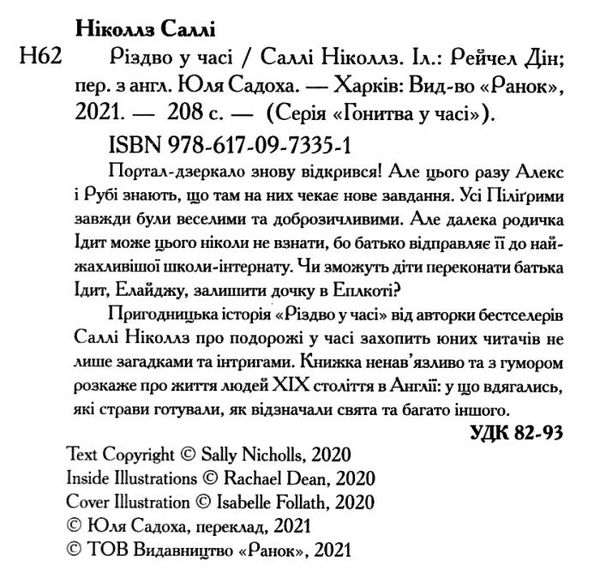 Ніколлз Саллі

Н62 Різдво у часі / Саллі Ніколлз. Іл.: Рейчел Дін; пер. з англ. Юля Садоха. — Харків: Вид-во «Ранок», 2021. — 208 с. — (Серія «Гонитва у часі»).

ISBN 978-617-09-7335-1

Портал-дзеркало знову відкрився! Але цього разу Алекс і Рубі знають, що там на них чекає нове завдання. Усі Пілігрими завжди були веселими та доброзичливими. Але далека родичка Ідит може цього ніколи не взнати, бо батько відправляє її до найжахливішої школи-інтернату. Чи зможуть діти переконати батька Ідит, Елайджу, залишити дочку в Еплкоті?

Пригодницька історія «Різдво у часі» від авторки бестселерів Саллі Ніколлз про подорожі у часі захопить юних читачів не лише загадками та інтригами. Книжка ненав'язливо та з гумором розкаже про життя людей XIX століття в Англії: у що вдягались, які страви готували, як відзначали свята та багато іншого.

УДК 82-93

Text Copyright © Sally Nicholls, 2020
Inside Illustrations © Rachael Dean, 2020
Cover Illustration © Isabelle Follath, 2020
© Юля Садоха, переклад, 2021
© ТОВ Видавництво «Ранок», 2021